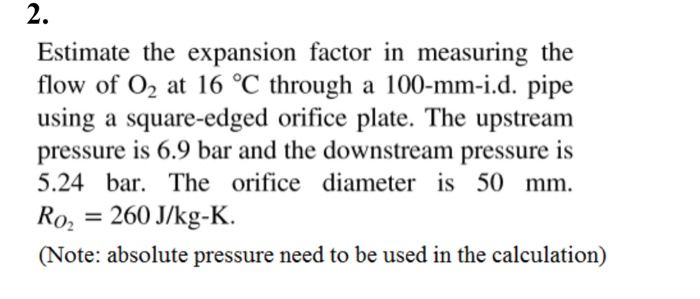 2.

Estimate the expansion factor in measuring the flow of $O_2$ at 16 °C through a 100-mm-i.d. pipe using a square-edged orifice plate. The upstream pressure is 6.9 bar and the downstream pressure is 5.24 bar. The orifice diameter is 50 mm. $R_{O_2} = 260$ J/kg-K.

(Note: absolute pressure need to be used in the calculation)